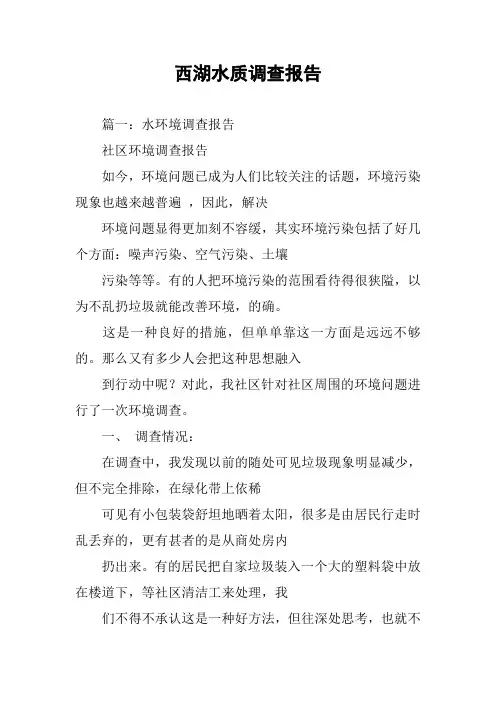 西湖水质调查报告

篇一：水环境调查报告

社区环境调查报告

如今，环境问题已成为人们比较关注的话题，环境污染现象也越来越普遍 ，因此，解决

环境问题显得更加刻不容缓，其实环境污染包括了好几个方面：噪声污染、空气污染、土壤

污染等等。有的人把环境污染的范围看待得很狭隘，以为不乱扔垃圾就能改善环境，的确。

这是一种良好的措施，但单单靠这一方面是远远不够的。那么又有多少人会把这种思想融入

到行动中呢？对此，我社区针对社区周围的环境问题进行了一次环境调查。

一、 调查情况：

在调查中，我发现以前的随处可见垃圾现象明显减少，但不完全排除，在绿化带上依稀

可见有小包装袋舒坦地晒着太阳，很多是由居民行走时乱丢弃的，更有甚者的是从商处房内

扔出来。有的居民把自家垃圾装入一个大的塑料袋中放在楼道下，等社区清洁工来处理，我

们不得不承认这是一种好方法，但往深处思考，也就不